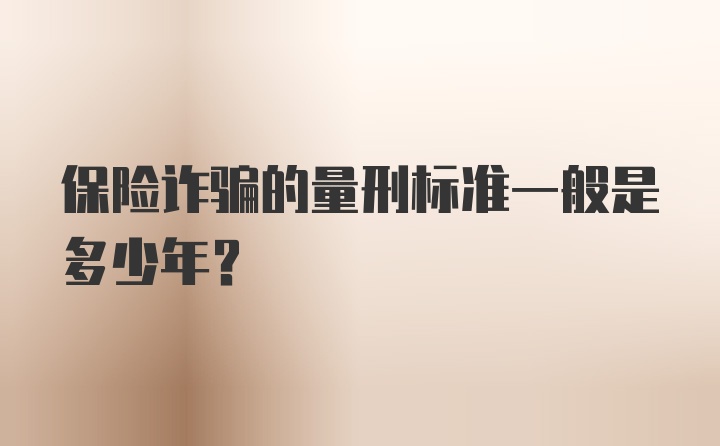 保险诈骗的量刑标准一般是多少年？